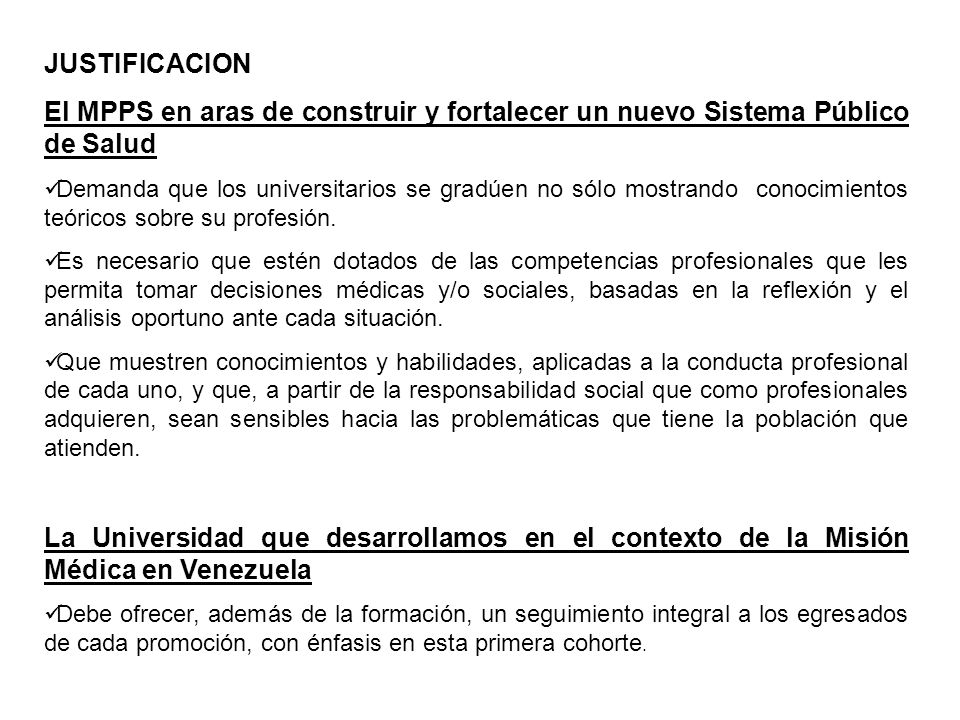 JUSTIFICACION

El MPPS en aras de construir y fortalecer un nuevo Sistema Público de Salud

✓Demanda que los universitarios se gradúen no sólo mostrando conocimientos teóricos sobre su profesión.

✓Es necesario que estén dotados de las competencias profesionales que les permita tomar decisiones médicas y/o sociales, basadas en la reflexión y el análisis oportuno ante cada situación.

✓Que muestren conocimientos y habilidades, aplicadas a la conducta profesional de cada uno, y que, a partir de la responsabilidad social que como profesionales adquieren, sean sensibles hacia las problemáticas que tiene la población que atienden.

La Universidad que desarrollamos en el contexto de la Misión Médica en Venezuela

✓Debe ofrecer, además de la formación, un seguimiento integral a los egresados de cada promoción, con énfasis en esta primera cohorte.